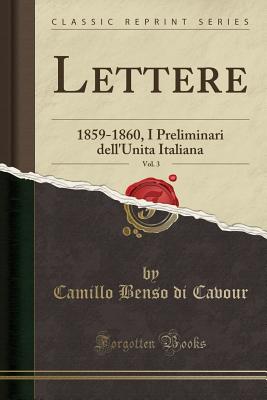 CLASSIC REPRINT SERIES

LETTERE

1859-1860, I Preliminari dell'Unita Italiana

Vol. 3

by
Camillo Benso di Cavour

Forgotten Books